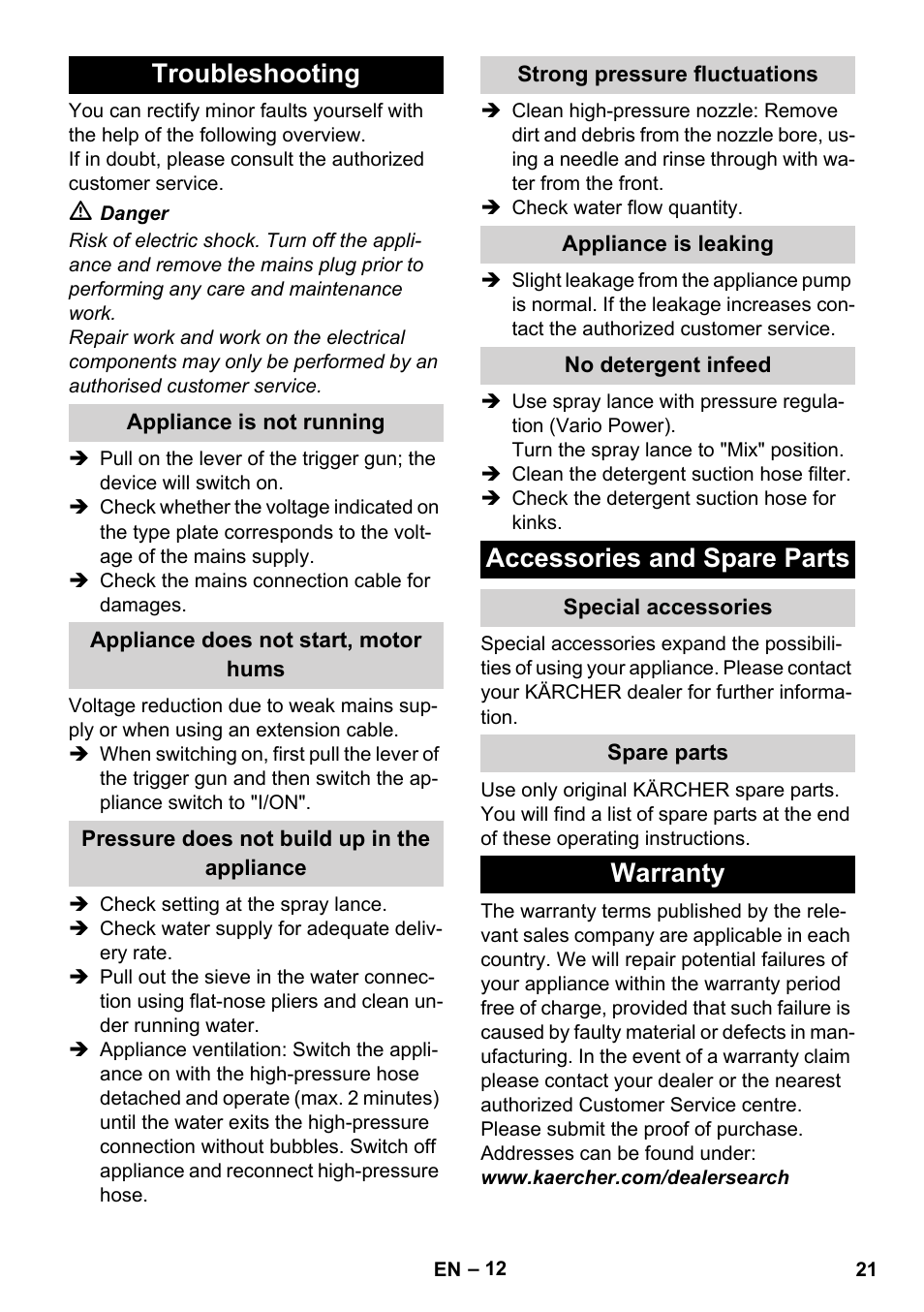 Troubleshooting

You can rectify minor faults yourself with the help of the following overview.
If in doubt, please consult the authorized customer service.

⚠ Danger

Risk of electric shock. Turn off the appliance and remove the mains plug prior to performing any care and maintenance work.
Repair work and work on the electrical components may only be performed by an authorised customer service.

Appliance is not running

➔ Pull on the lever of the trigger gun; the device will switch on.
➔ Check whether the voltage indicated on the type plate corresponds to the voltage of the mains supply.
➔ Check the mains connection cable for damages.

Appliance does not start, motor hums

Voltage reduction due to weak mains supply or when using an extension cable.
➔ When switching on, first pull the lever of the trigger gun and then switch the appliance switch to "I/ON".

Pressure does not build up in the appliance

➔ Check setting at the spray lance.
➔ Check water supply for adequate delivery rate.
➔ Pull out the sieve in the water connection using flat-nose pliers and clean under running water.
➔ Appliance ventilation: Switch the appliance on with the high-pressure hose detached and operate (max. 2 minutes) until the water exits the high-pressure connection without bubbles. Switch off appliance and reconnect high-pressure hose.

Strong pressure fluctuations

➔ Clean high-pressure nozzle: Remove dirt and debris from the nozzle bore, using a needle and rinse through with water from the front.
➔ Check water flow quantity.

Appliance is leaking

➔ Slight leakage from the appliance pump is normal. If the leakage increases contact the authorized customer service.

No detergent infeed

➔ Use spray lance with pressure regulation (Vario Power).
Turn the spray lance to "Mix" position.
➔ Clean the detergent suction hose filter.
➔ Check the detergent suction hose for kinks.

Accessories and Spare Parts

Special accessories

Special accessories expand the possibilities of using your appliance. Please contact your KÄRCHER dealer for further information.

Spare parts

Use only original KÄRCHER spare parts. You will find a list of spare parts at the end of these operating instructions.

Warranty

The warranty terms published by the relevant sales company are applicable in each country. We will repair potential failures of your appliance within the warranty period free of charge, provided that such failure is caused by faulty material or defects in manufacturing. In the event of a warranty claim please contact your dealer or the nearest authorized Customer Service centre. Please submit the proof of purchase.
Addresses can be found under:
www.kaercher.com/dealersearch

EN – 12

21